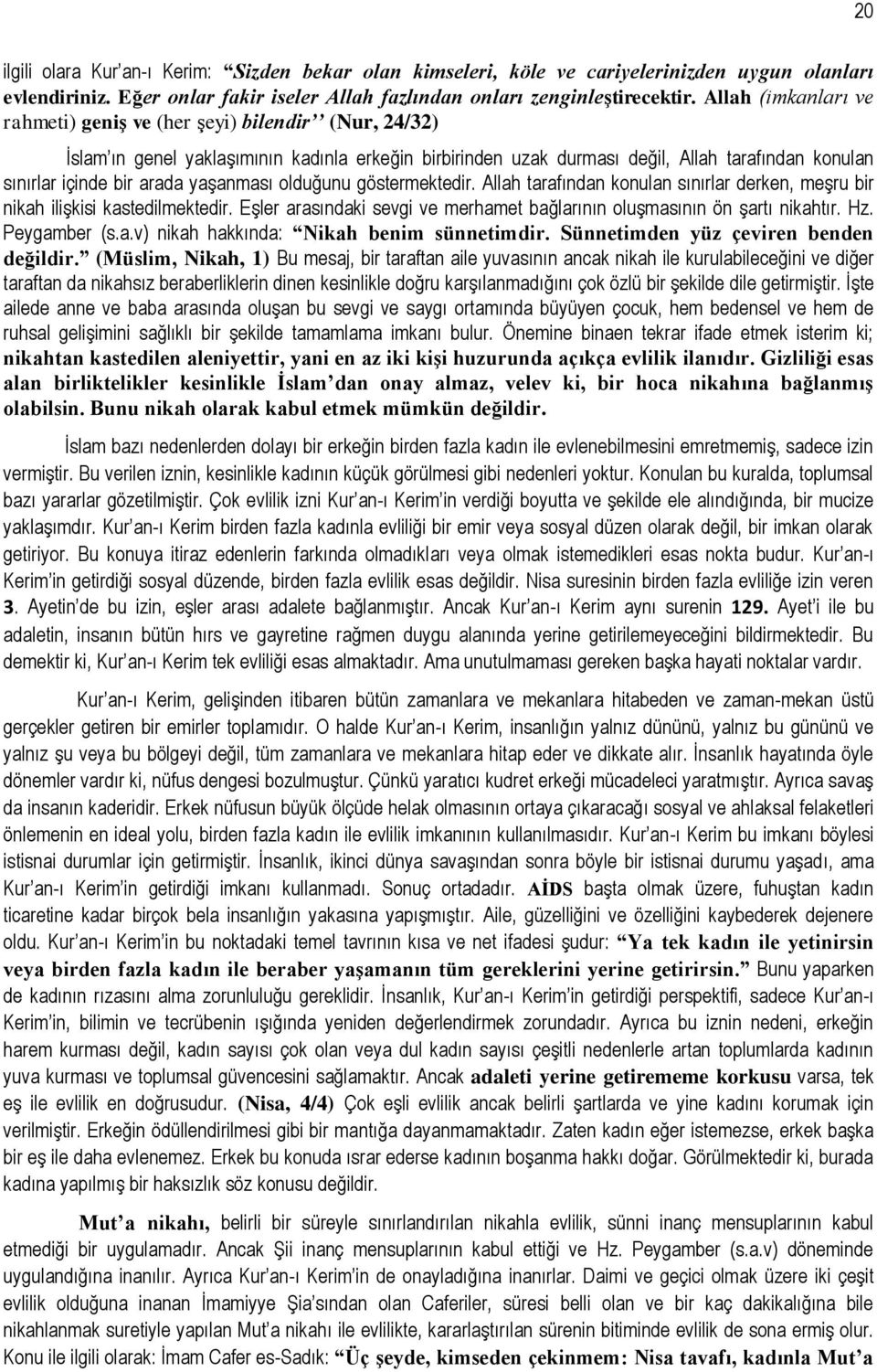 20

ilgili olara Kur'an-ı Kerim: "Sizden bekar olan kimseleri, köle ve cariyelerinizden uygun olanları evlendiriniz. Eğer onlar fakir iseler Allah fazlından onları zenginleştirecektir. Allah (imkanları ve rahmeti) geniş ve (her şeyi) bilendir'' (Nur, 24/32)

İslam'ın genel yaklaşımının kadınla erkeğin birbirinden uzak durması değil, Allah tarafından konulan sınırlar içinde bir arada yaşanması olduğunu göstermektedir. Allah tarafından konulan sınırlar derken, meşru bir nikah ilişkisi kastedilmektedir. Eşler arasındaki sevgi ve merhamet bağlarının oluşmasının ön şartı nikahtır. Hz. Peygamber (s.a.v) nikah hakkında: "Nikah benim sünnetimdir. Sünnetimden yüz çeviren benden değildir." (Müslim, Nikah, 1) Bu mesaj, bir taraftan aile yuvasının ancak nikah ile kurulabileceğini ve diğer taraftan da nikahsız beraberliklerin dinen kesinlikle doğru karşılanmadığını çok özlü bir şekilde dile getirmiştir. İşte ailede anne ve baba arasında oluşan bu sevgi ve saygı ortamında büyüyen çocuk, hem bedensel ve hem de ruhsal gelişimini sağlıklı bir şekilde tamamlama imkanı bulur. Önemine binaen tekrar ifade etmek isterim ki; nikahtan kastedilen aleniyettir, yani en az iki kişi huzurunda açıkça evlilik ilanıdır. Gizliliği esas alan birliktelikler kesinlikle İslam'dan onay almaz, velev ki, bir hoca nikahına bağlanmış olabilsin. Bunu nikah olarak kabul etmek mümkün değildir.

İslam bazı nedenlerden dolayı bir erkeğin birden fazla kadın ile evlenebilmesini emretmemiş, sadece izin vermiştir. Bu verilen iznin, kesinlikle kadının küçük görülmesi gibi nedenleri yoktur. Konulan bu kuralda, toplumsal bazı yararlar gözetilmiştir. Çok evlilik izni Kur'an-ı Kerim'in verdiği boyutta ve şekilde ele alındığında, bir mucize yaklaşımdır. Kur'an-ı Kerim birden fazla kadınla evliliği bir emir veya sosyal düzen olarak değil, bir imkan olarak getiriyor. Bu konuya itiraz edenlerin farkında olmadıkları veya olmak istemedikleri esas nokta budur. Kur'an-ı Kerim'in getirdiği sosyal düzende, birden fazla evlilik esas değildir. Nisa suresinin birden fazla evliliğe izin veren 3. Ayetin'de bu izin, eşler arası adalete bağlanmıştır. Ancak Kur'an-ı Kerim aynı surenin 129. Ayet'i ile bu adaletin, insanın bütün hırs ve gayretine rağmen duygu alanında yerine getirilemeyeceğini bildirmektedir. Bu demektir ki, Kur'an-ı Kerim tek evliliği esas almaktadır. Ama unutulmaması gereken başka hayati noktalar vardır.

Kur'an-ı Kerim, gelişinden itibaren bütün zamanlara ve mekanlara hitabeden ve zaman-mekan üstü gerçekler getiren bir emirler toplamıdır. O halde Kur'an-ı Kerim, insanlığın yalnız dününü, yalnız bu gününü ve yalnız şu veya bu bölgeyi değil, tüm zamanlara ve mekanlara hitap eder ve dikkate alır. İnsanlık hayatında öyle dönemler vardır ki, nüfus dengesi bozulmuştur. Çünkü yaratıcı kudret erkeği mücadeleci yaratmıştır. Ayrıca savaş da insanın kaderidir. Erkek nüfusun büyük ölçüde helak olmasının ortaya çıkaracağı sosyal ve ahlaksal felaketleri önlemenin en ideal yolu, birden fazla kadın ile evlilik imkanının kullanılmasıdır. Kur'an-ı Kerim bu imkanı böylesi istisnai durumlar için getirmiştir. İnsanlık, ikinci dünya savaşından sonra böyle bir istisnai durumu yaşadı, ama Kur'an-ı Kerim'in getirdiği imkanı kullanmadı. Sonuç ortadadır. AİDS başta olmak üzere, fuhuştan kadın ticaretine kadar birçok bela insanlığın yakasına yapışmıştır. Aile, güzelliğini ve özelliğini kaybederek dejenere oldu. Kur'an-ı Kerim'in bu noktadaki temel tavrının kısa ve net ifadesi şudur: "Ya tek kadın ile yetinirsin veya birden fazla kadın ile beraber yaşamanın tüm gereklerini yerine getirirsin." Bunu yaparken de kadının rızasını alma zorunluluğu gereklidir. İnsanlık, Kur'an-ı Kerim'in getirdiği perspektifi, sadece Kur'an-ı Kerim'in, bilimin ve tecrübenin ışığında yeniden değerlendirmek zorundadır. Ayrıca bu iznin nedeni, erkeğin harem kurması değil, kadın sayısı çok olan veya dul kadın sayısı çeşitli nedenlerle artan toplumlarda kadının yuva kurması ve toplumsal güvencesini sağlamaktır. Ancak adaleti yerine getirememe korkusu varsa, tek eş ile evlilik en doğrusudur. (Nisa, 4/4) Çok eşli evlilik ancak belirli şartlarda ve yine kadını korumak için verilmiştir. Erkeğin ödüllendirilmesi gibi bir mantığa dayanmamaktadır. Zaten kadın eğer istemezse, erkek başka bir eş ile daha evlenemez. Erkek bu konuda ısrar ederse kadının boşanma hakkı doğar. Görülmektedir ki, burada kadına yapılmış bir haksızlık söz konusu değildir.

Mut'a nikahı, belirli bir süreyle sınırlandırılan nikahla evlilik, sünni inanç mensuplarının kabul etmediği bir uygulamadır. Ancak Şii inanç mensuplarının kabul ettiği ve Hz. Peygamber (s.a.v) döneminde uygulandığına inanılır. Ayrıca Kur'an-ı Kerim'in de onayladığına inanırlar. Daimi ve geçici olmak üzere iki çeşit evlilik olduğuna inanan İmamiyye Şia'sından olan Caferiler, süresi belli olan ve bir kaç dakikalığına bile nikahlanmak suretiyle yapılan Mut'a nikahı ile evlilikte, kararlaştırılan sürenin bitiminde evlilik de sona ermiş olur. Konu ile ilgili olarak: İmam Cafer es-Sadık: "Üç şeyde, kimseden çekinmem: Nisa tavafı, kadınla Mut'a